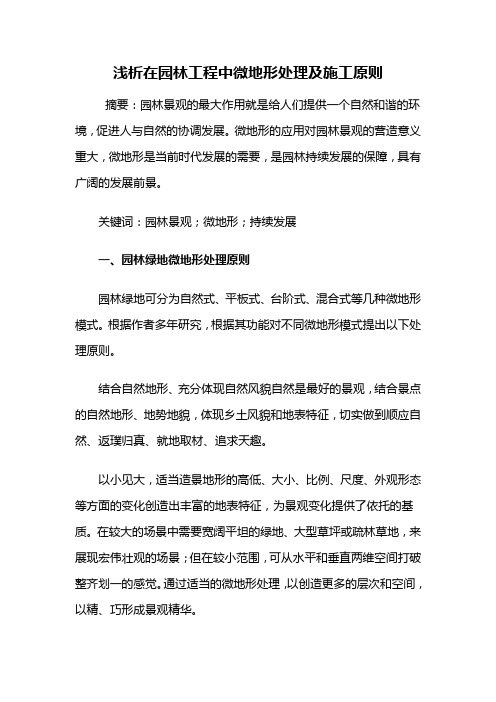 浅析在园林工程中微地形处理及施工原则

摘要：园林景观的最大作用就是给人们提供一个自然和谐的环境，促进人与自然的协调发展。微地形的应用对园林景观的营造意义重大，微地形是当前时代发展的需要，是园林持续发展的保障，具有广阔的发展前景。

关键词：园林景观；微地形；持续发展

一、园林绿地微地形处理原则

园林绿地可分为自然式、平板式、台阶式、混合式等几种微地形模式。根据作者多年研究，根据其功能对不同微地形模式提出以下处理原则。

结合自然地形、充分体现自然风貌自然是最好的景观，结合景点的自然地形、地势地貌，体现乡土风貌和地表特征，切实做到顺应自然、返璞归真、就地取材、追求天趣。

以小见大，适当造景地形的高低、大小、比例、尺度、外观形态等方面的变化创造出丰富的地表特征，为景观变化提供了依托的基质。在较大的场景中需要宽阔平坦的绿地、大型草坪或疏林草地，来展现宏伟壮观的场景；但在较小范围，可从水平和垂直两维空间打破整齐划一的感觉。通过适当的微地形处理，以创造更多的层次和空间，以精、巧形成景观精华。